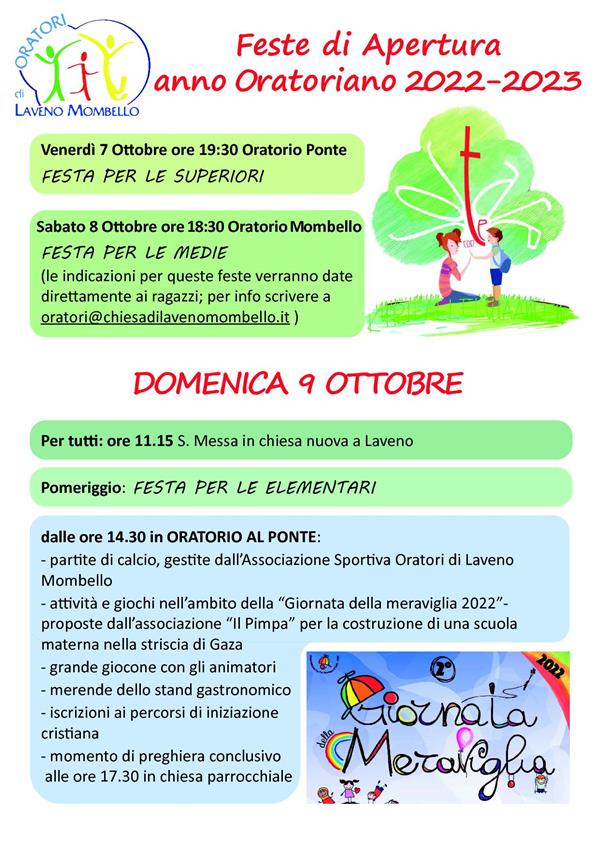 ORATORI
di
LAVENO MOMBELLO

Feste di Apertura
anno Oratoriano 2022-2023

Venerdì 7 Ottobre ore 19:30 Oratorio Ponte
FESTA PER LE SUPERIORI

Sabato 8 Ottobre ore 18:30 Oratorio Mombello
FESTA PER LE MEDIE
(le indicazioni per queste feste verranno date direttamente ai ragazzi; per info scrivere a oratori@chiesadilavenomombello.it )

DOMENICA 9 OTTOBRE

Per tutti: ore 11.15 S. Messa in chiesa nuova a Laveno

Pomeriggio: FESTA PER LE ELEMENTARI

dalle ore 14.30 in ORATORIO AL PONTE:
- partite di calcio, gestite dall'Associazione Sportiva Oratori di Laveno Mombello
- attività e giochi nell'ambito della "Giornata della meraviglia 2022"- proposte dall'associazione "Il Pimpa" per la costruzione di una scuola materna nella striscia di Gaza
- grande giocone con gli animatori
- merende dello stand gastronomico
- iscrizioni ai percorsi di iniziazione cristiana
- momento di preghiera conclusivo alle ore 17.30 in chiesa parrocchiale

2°
2022
Giornata
della
Meraviglia